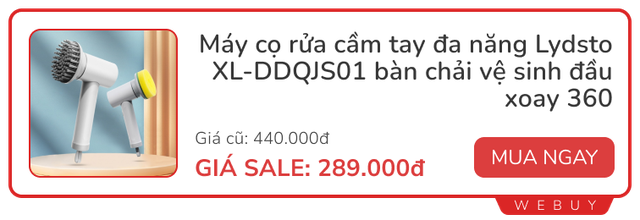 Máy cọ rửa cầm tay đa năng Lydsto XL-DDQJS01 bàn chải vệ sinh đầu xoay 360

Giá cũ: 440.000đ

GIÁ SALE: 289.000đ

MUA NGAY

WEBUY